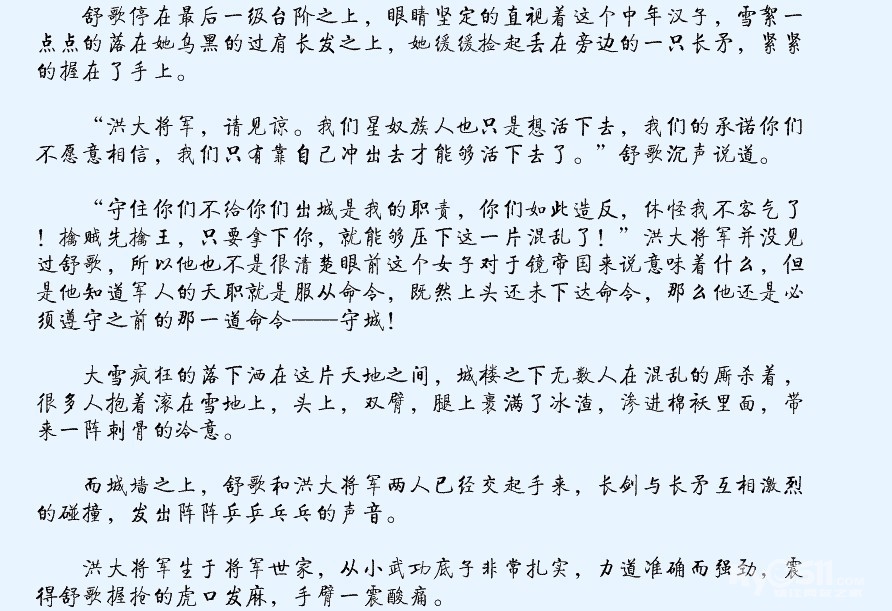 舒歌停在最后一级台阶之上，眼睛坚定的直视着这个中年汉子，雪絮一点点的落在她乌黑的过肩长发之上，她缓缓捡起丢在旁边的一只长矛，紧紧的握在了手上。

“洪大将军，请见谅。我们星奴族人也只是想活下去，我们的承诺你们不愿意相信，我们只有靠自己冲出去才能够活下去了。”舒歌沉声说道。

“守住你们不给你们出城是我的职责，你们如此造反，休怪我不客气了！擒贼先擒王，只要拿下你，就能够压下这一片混乱了！”洪大将军并没见过舒歌，所以他也不是很清楚眼前这个女子对于镜帝国来说意味着什么，但是他知道军人的天职就是服从命令，既然上头还未下达命令，那么他还是必须遵守之前的那一道命令——守城！

大雪疯狂的落下洒在这片天地之间，城楼之下无数人在混乱的厮杀着，很多人抱着滚在雪地上，头上，双臂，腿上裹满了冰渣，渗进棉袄里面，带来一阵刺骨的冷意。

而城墙之上，舒歌和洪大将军两人已经交起手来，长剑与长矛互相激烈的碰撞，发出阵阵乒乒乓乓的声音。

洪大将军生于将军世家，从小武功底子非常扎实，力道准确而强劲，震得舒歌握枪的虎口发麻，手臂一震酸痛。